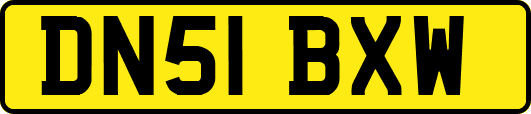 DN51 BXW